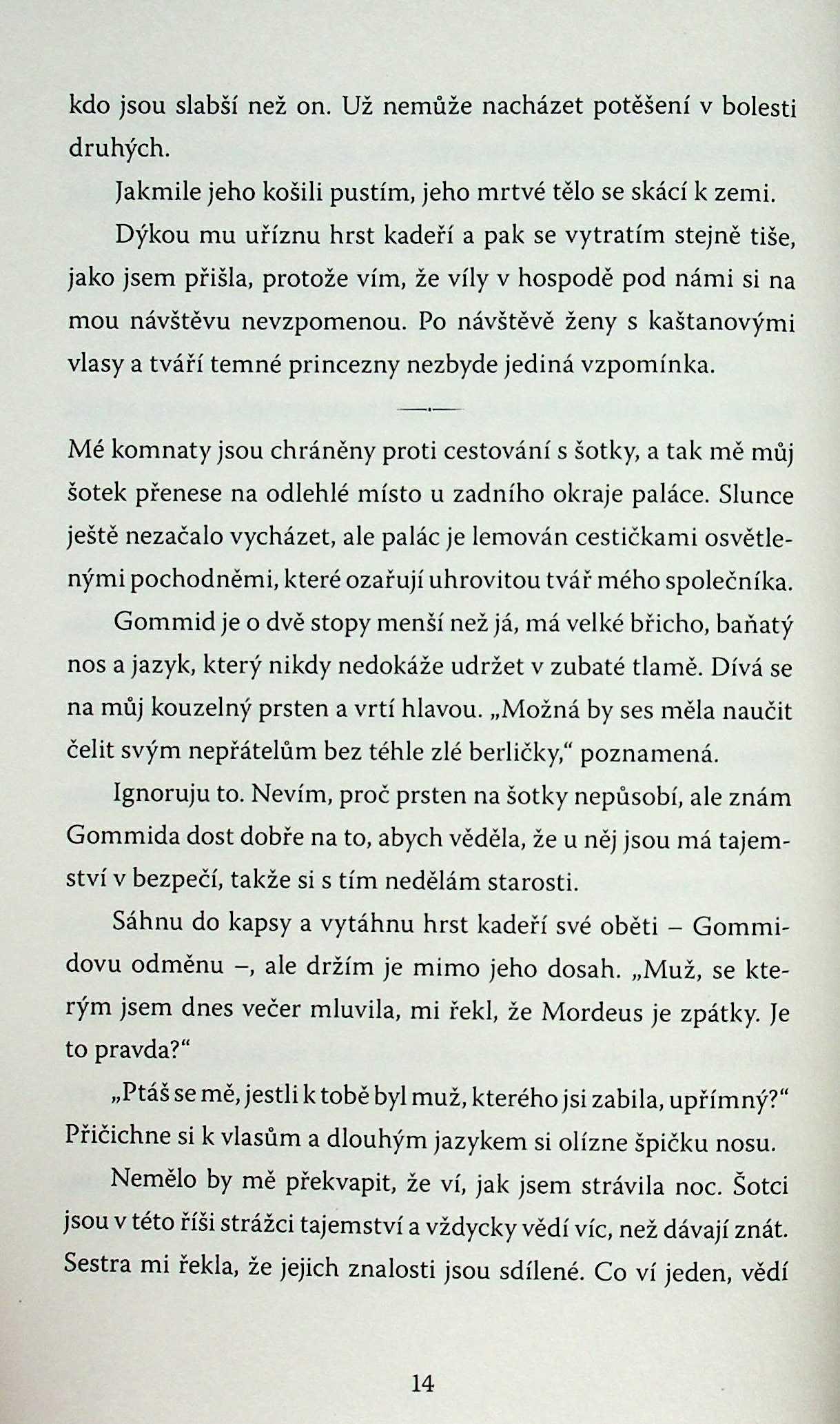 kdo jsou slabší než on. Už nemůže nacházet potěšení v bolesti druhých.

Jakmile jeho košili pustím, jeho mrtvé tělo se skácí k zemi.

Dýkou mu uříznu hrst kadeří a pak se vytratím stejně tiše, jako jsem přišla, protože vím, že víly v hospodě pod námi si na mou návštěvu nevzpomenou. Po návštěvě ženy s kaštanovými vlasy a tváří temné princezny nezbyde jediná vzpomínka.

Mé komnaty jsou chráněny proti cestování s šotky, a tak mě můj šotek přenese na odlehlé místo u zadního okraje paláce. Slunce ještě nezačalo vycházet, ale palác je lemován cestičkami osvětlenými pochodněmi, které ozařují uhrovitou tvář mého společníka.

Gommid je o dvě stopy menší než já, má velké břicho, baňatý nos a jazyk, který nikdy nedokáže udržet v zubaté tlamě. Dívá se na můj kouzelný prsten a vrtí hlavou. „Možná by ses měla naučit čelit svým nepřátelům bez téhle zlé berličky," poznamená.

Ignoruju to. Nevím, proč prsten na šotky nepůsobí, ale znám Gommida dost dobře na to, abych věděla, že u něj jsou má tajemství v bezpečí, takže si s tím nedělám starosti.

Sáhnu do kapsy a vytáhnu hrst kadeří své oběti – Gommidovu odměnu –, ale držím je mimo jeho dosah. „Muž, se kterým jsem dnes večer mluvila, mi řekl, že Mordeus je zpátky. Je to pravda?"

„Ptáš se mě, jestli k tobě byl muž, kterého jsi zabila, upřímný?" Přičichne si k vlasům a dlouhým jazykem si olízne špičku nosu.

Nemělo by mě překvapit, že ví, jak jsem strávila noc. Šotci jsou v této říši strážci tajemství a vždycky vědí víc, než dávají znát. Sestra mi řekla, že jejich znalosti jsou sdílené. Co ví jeden, vědí

14